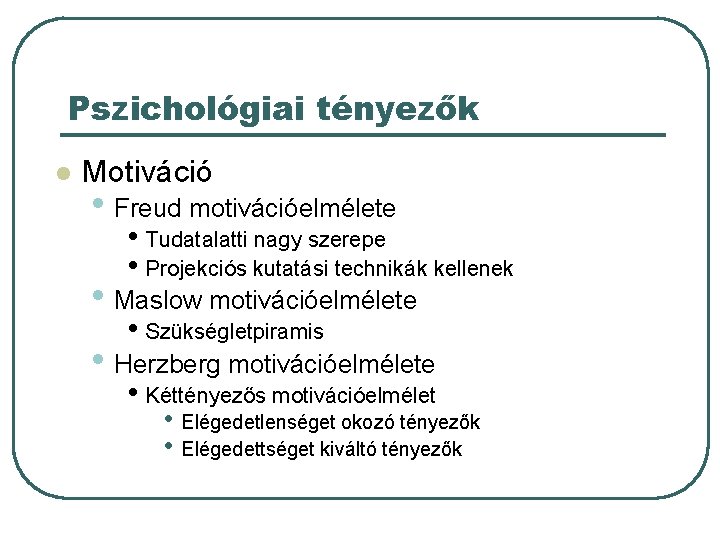 Pszichológiai tényezők

- Motiváció
  - Freud motivációelmélete
    - Tudatalatti nagy szerepe
    - Projekciós kutatási technikák kellenek
  - Maslow motivációelmélete
    - Szükségletpiramis
  - Herzberg motivációelmélete
    - Kéttényezős motivációelmélet
      - Elégedetlenséget okozó tényezők
      - Elégedettséget kiváltó tényezők